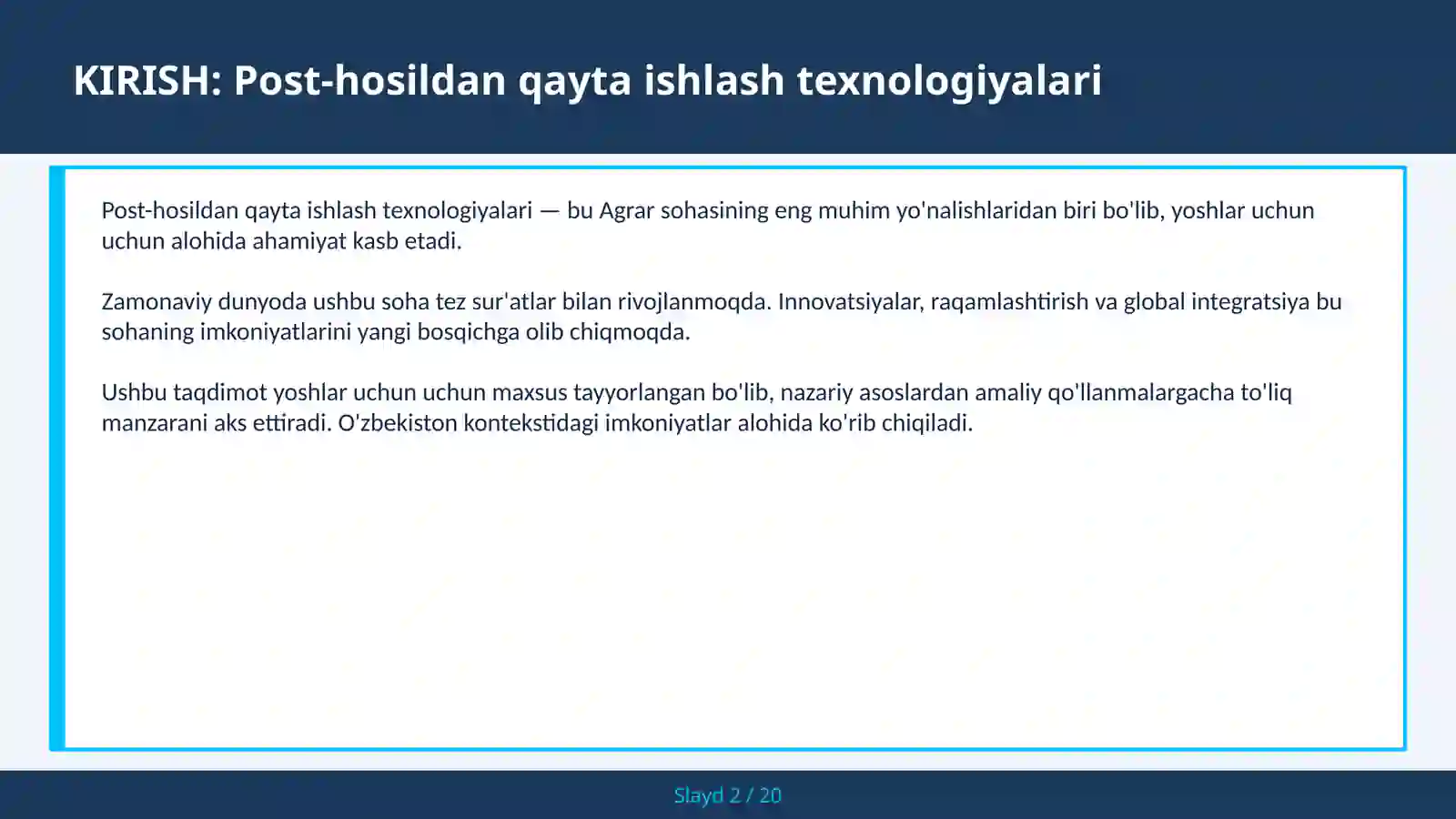 KIRISH: Post-hosildan qayta ishlash texnologiyalari

Post-hosildan qayta ishlash texnologiyalari — bu Agrar sohasining eng muhim yo'nalishlaridan biri bo'lib, yoshlar uchun uchun alohida ahamiyat kasb etadi.

Zamonaviy dunyoda ushbu soha tez sur'atlar bilan rivojlanmoqda. Innovatsiyalar, raqamlashtirish va global integratsiya bu sohaning imkoniyatlarini yangi bosqichga olib chiqmoqda.

Ushbu taqdimot yoshlar uchun uchun maxsus tayyorlangan bo'lib, nazariy asoslardan amaliy qo'llanmalargacha to'liq manzarani aks ettiradi. O'zbekiston kontekstidagi imkoniyatlar alohida ko'rib chiqiladi.

Slayd 2 / 20